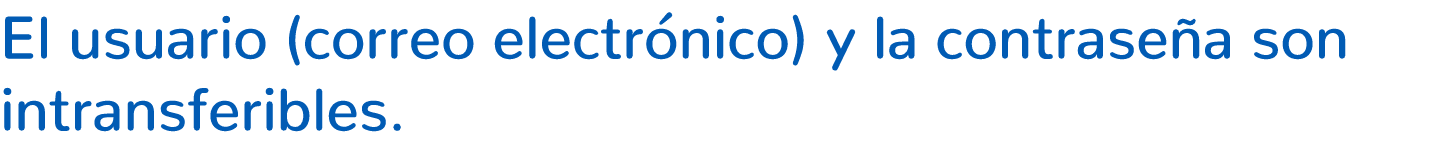 El usuario (correo electrónico) y la contraseña son intransferibles.